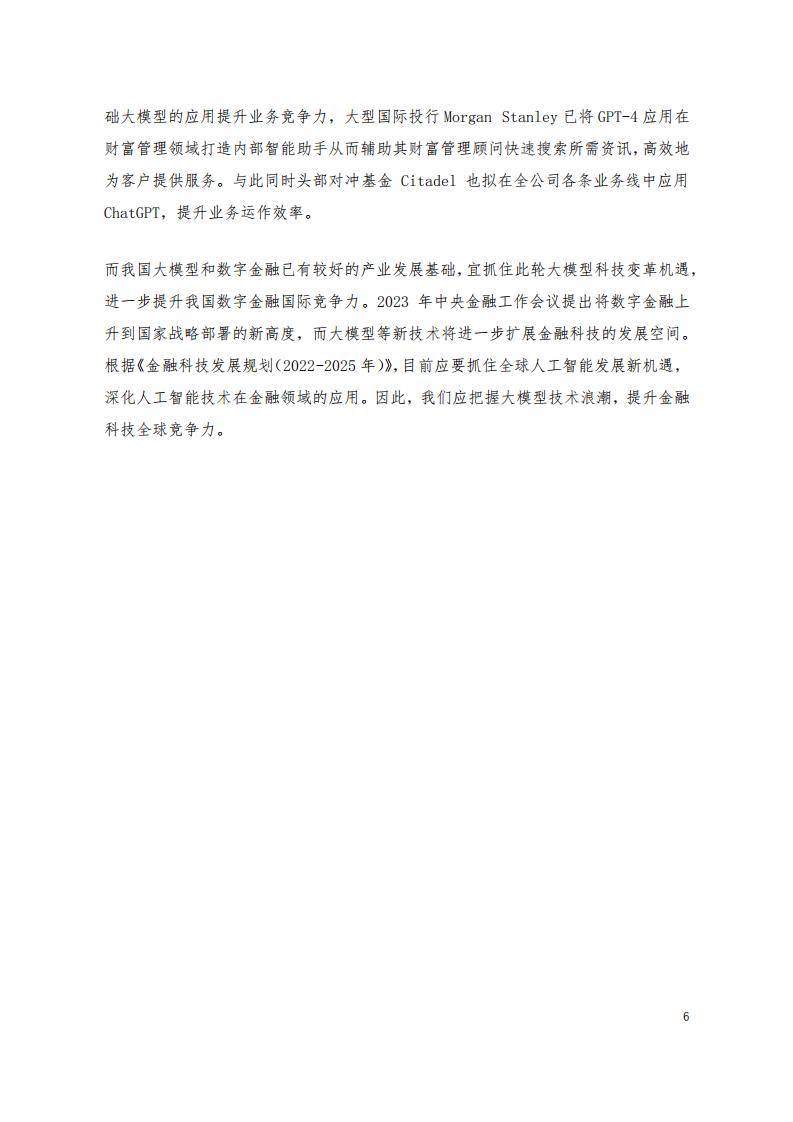 础大模型的应用提升业务竞争力，大型国际投行 Morgan Stanley 已将 GPT-4 应用在财富管理领域打造内部智能助手从而辅助其财富管理顾问快速搜索所需资讯，高效地为客户提供服务。与此同时头部对冲基金 Citadel 也拟在全公司各条业务线中应用 ChatGPT，提升业务运作效率。

而我国大模型和数字金融已有较好的产业发展基础，宜抓住此轮大模型科技变革机遇，进一步提升我国数字金融国际竞争力。2023 年中央金融工作会议提出将数字金融上升到国家战略部署的新高度，而大模型等新技术将进一步扩展金融科技的发展空间。根据《金融科技发展规划(2022-2025 年)》，目前应要抓住全球人工智能发展新机遇，深化人工智能技术在金融领域的应用。因此，我们应把握大模型技术浪潮，提升金融科技全球竞争力。

6